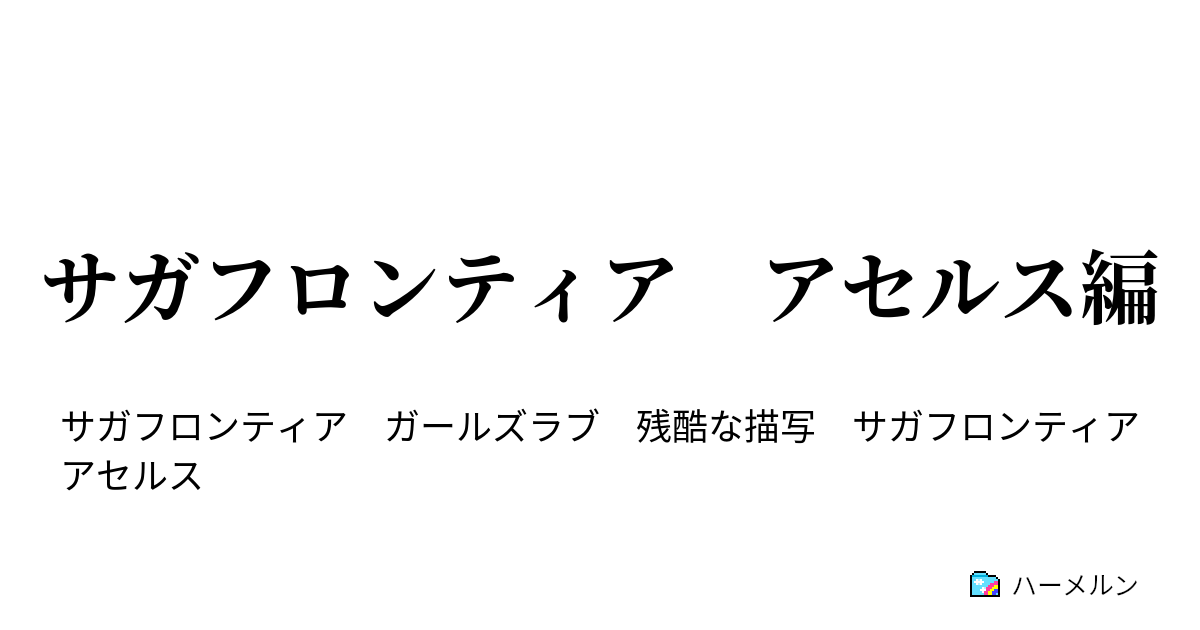 サガフロンティア　アセルス編

サガフロンティア　ガールズラブ　残酷な描写　サガフロンティア　アセルス

ハーメルン